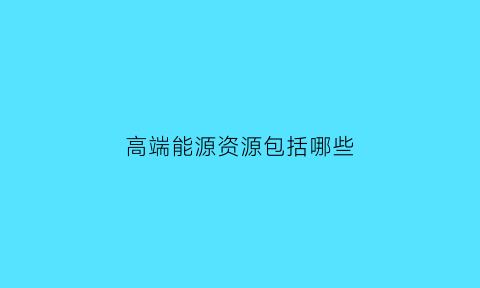 高端能源资源包括哪些